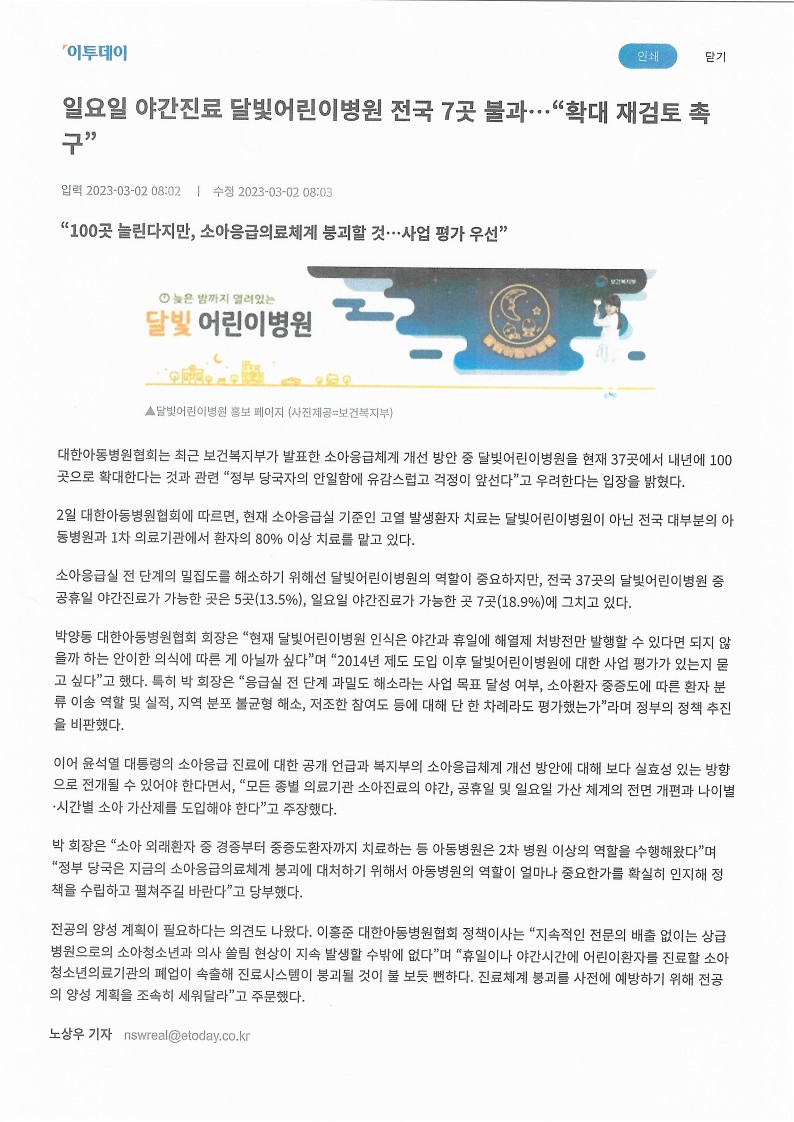 이투데이

인쇄 닫기

일요일 야간진료 달빛어린이병원 전국 7곳 불과…“확대 재검토 촉구”

입력 2023-03-02 08:02 | 수정 2023-03-02 08:03

“100곳 늘린다지만, 소아응급의료체계 붕괴할 것…사업 평가 우선”

늦은 밤까지 열려있는 달빛 어린이병원

보건복지부

▲달빛어린이병원 홍보 페이지 (사진제공=보건복지부)

대한아동병원협회는 최근 보건복지부가 발표한 소아응급체계 개선 방안 중 달빛어린이병원을 현재 37곳에서 내년에 100곳으로 확대한다는 것과 관련 “정부 당국자의 안일함에 유감스럽고 걱정이 앞선다”고 우려한다는 입장을 밝혔다.

2일 대한아동병원협회에 따르면, 현재 소아응급실 기준인 고열 발생환자 치료는 달빛어린이병원이 아닌 전국 대부분의 아동병원과 1차 의료기관에서 환자의 80% 이상 치료를 맡고 있다.

소아응급실 전 단계의 밀집도를 해소하기 위해선 달빛어린이병원의 역할이 중요하지만, 전국 37곳의 달빛어린이병원 중 공휴일 야간진료가 가능한 곳은 5곳(13.5%), 일요일 야간진료가 가능한 곳 7곳(18.9%)에 그치고 있다.

박양동 대한아동병원협회 회장은 “현재 달빛어린이병원 인식은 야간과 휴일에 해열제 처방전만 발행할 수 있다면 되지 않을까 하는 안이한 의식에 따른 게 아닐까 싶다”며 “2014년 제도 도입 이후 달빛어린이병원에 대한 사업 평가가 있는지 묻고 싶다”고 했다. 특히 박 회장은 “응급실 전 단계 과밀도 해소라는 사업 목표 달성 여부, 소아환자 중증도에 따른 환자 분류 이송 역할 및 실적, 지역 분포 불균형 해소, 저조한 참여도 등에 대해 단 한 차례라도 평가했는가”라며 정부의 정책 추진을 비판했다.

이어 윤석열 대통령의 소아응급 진료에 대한 공개 언급과 복지부의 소아응급체계 개선 방안에 대해 보다 실효성 있는 방향으로 전개될 수 있어야 한다면서, “모든 종별 의료기관 소아진료의 야간, 공휴일 및 일요일 가산 체계의 전면 개편과 나이별·시간별 소아 가산제를 도입해야 한다”고 주장했다.

박 회장은 “소아 외래환자 중 경증부터 중증도환자까지 치료하는 등 아동병원은 2차 병원 이상의 역할을 수행해왔다”며 “정부 당국은 지금의 소아응급의료체계 붕괴에 대처하기 위해서 아동병원의 역할이 얼마나 중요한가를 확실히 인지해 정책을 수립하고 펼쳐주길 바란다”고 당부했다.

전공의 양성 계획이 필요하다는 의견도 나왔다. 이홍준 대한아동병원협회 정책이사는 “지속적인 전문의 배출 없이는 상급병원으로의 소아청소년과 의사 쏠림 현상이 지속 발생할 수밖에 없다”며 “휴일이나 야간시간에 어린이환자를 진료할 소아청소년의료기관의 폐업이 속출해 진료시스템이 붕괴될 것이 불 보듯 뻔하다. 진료체계 붕괴를 사전에 예방하기 위해 전공의 양성 계획을 조속히 세워달라”고 주문했다.

노상우 기자 nswreal@etoday.co.kr